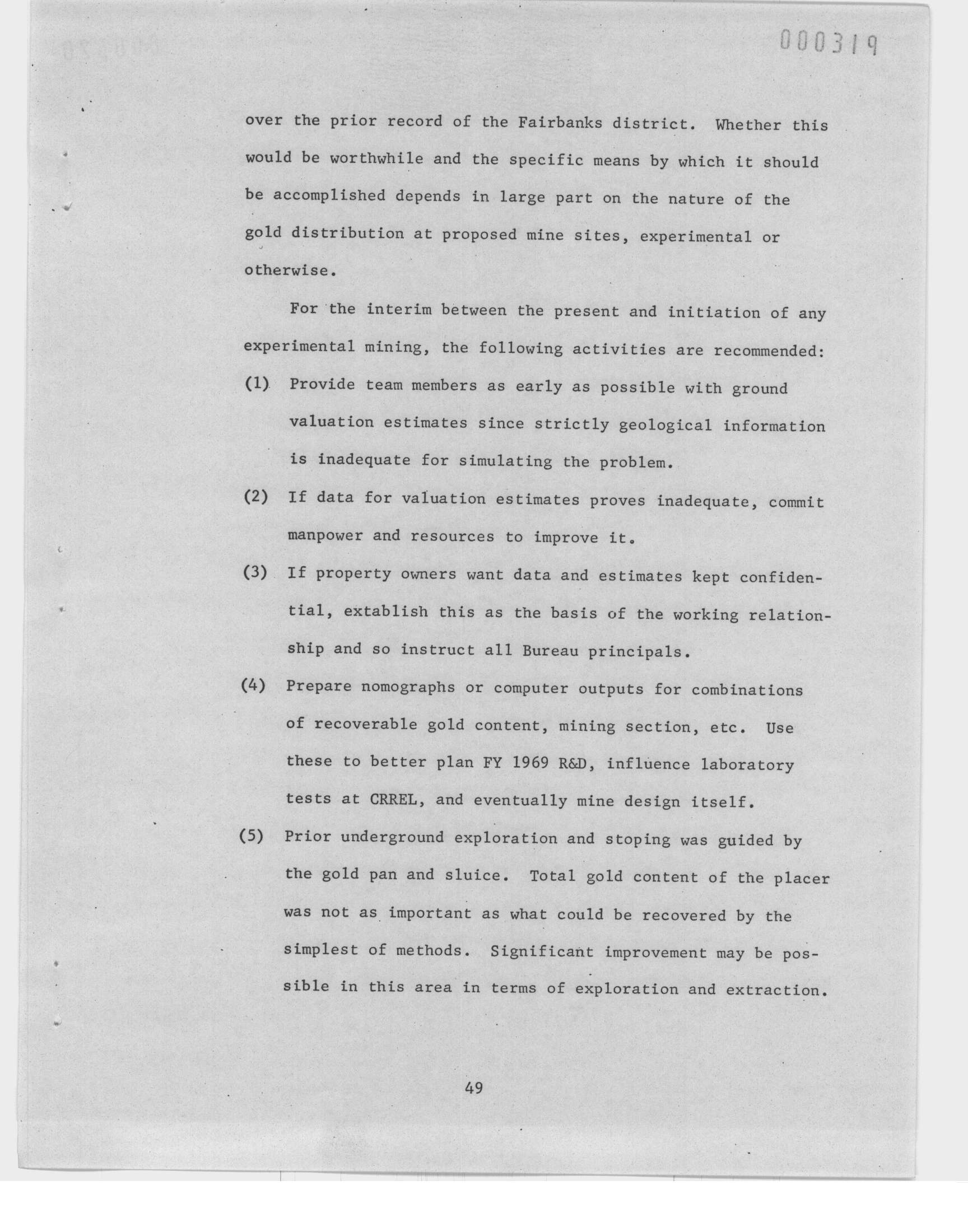 000319

over the prior record of the Fairbanks district. Whether this would be worthwhile and the specific means by which it should be accomplished depends in large part on the nature of the gold distribution at proposed mine sites, experimental or otherwise.

For the interim between the present and initiation of any experimental mining, the following activities are recommended:

(1) Provide team members as early as possible with ground valuation estimates since strictly geological information is inadequate for simulating the problem.

(2) If data for valuation estimates proves inadequate, commit manpower and resources to improve it.

(3) If property owners want data and estimates kept confidential, extablish this as the basis of the working relationship and so instruct all Bureau principals.

(4) Prepare nomographs or computer outputs for combinations of recoverable gold content, mining section, etc. Use these to better plan FY 1969 R&D, influence laboratory tests at CRREL, and eventually mine design itself.

(5) Prior underground exploration and stoping was guided by the gold pan and sluice. Total gold content of the placer was not as important as what could be recovered by the simplest of methods. Significant improvement may be possible in this area in terms of exploration and extraction.

49